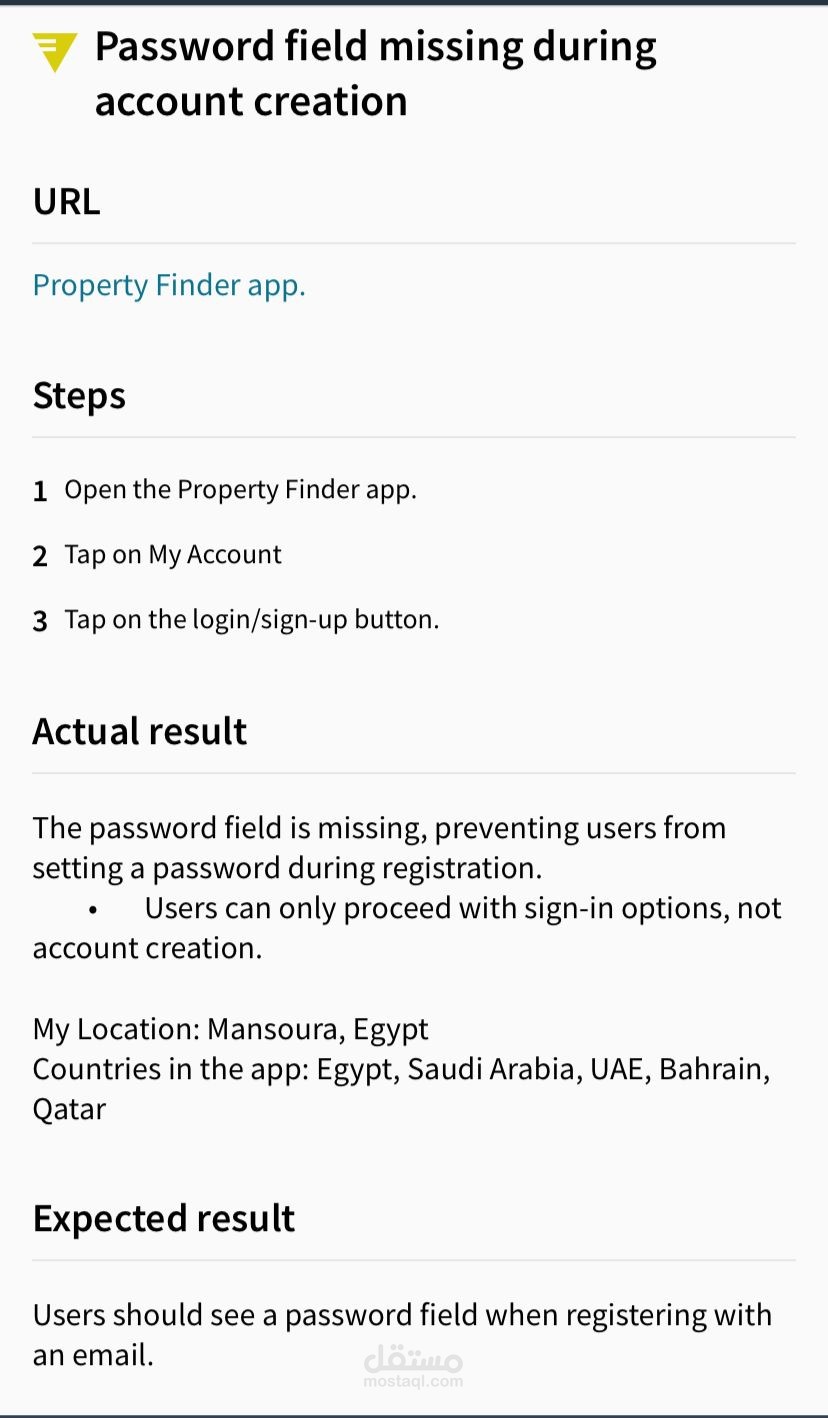 Password field missing during account creation

URL

Property Finder app.

Steps

1 Open the Property Finder app.

2 Tap on My Account

3 Tap on the login/sign-up button.

Actual result

The password field is missing, preventing users from setting a password during registration.
• Users can only proceed with sign-in options, not account creation.

My Location: Mansoura, Egypt
Countries in the app: Egypt, Saudi Arabia, UAE, Bahrain, Qatar

Expected result

Users should see a password field when registering with an email.

مستقل
mostaql.com